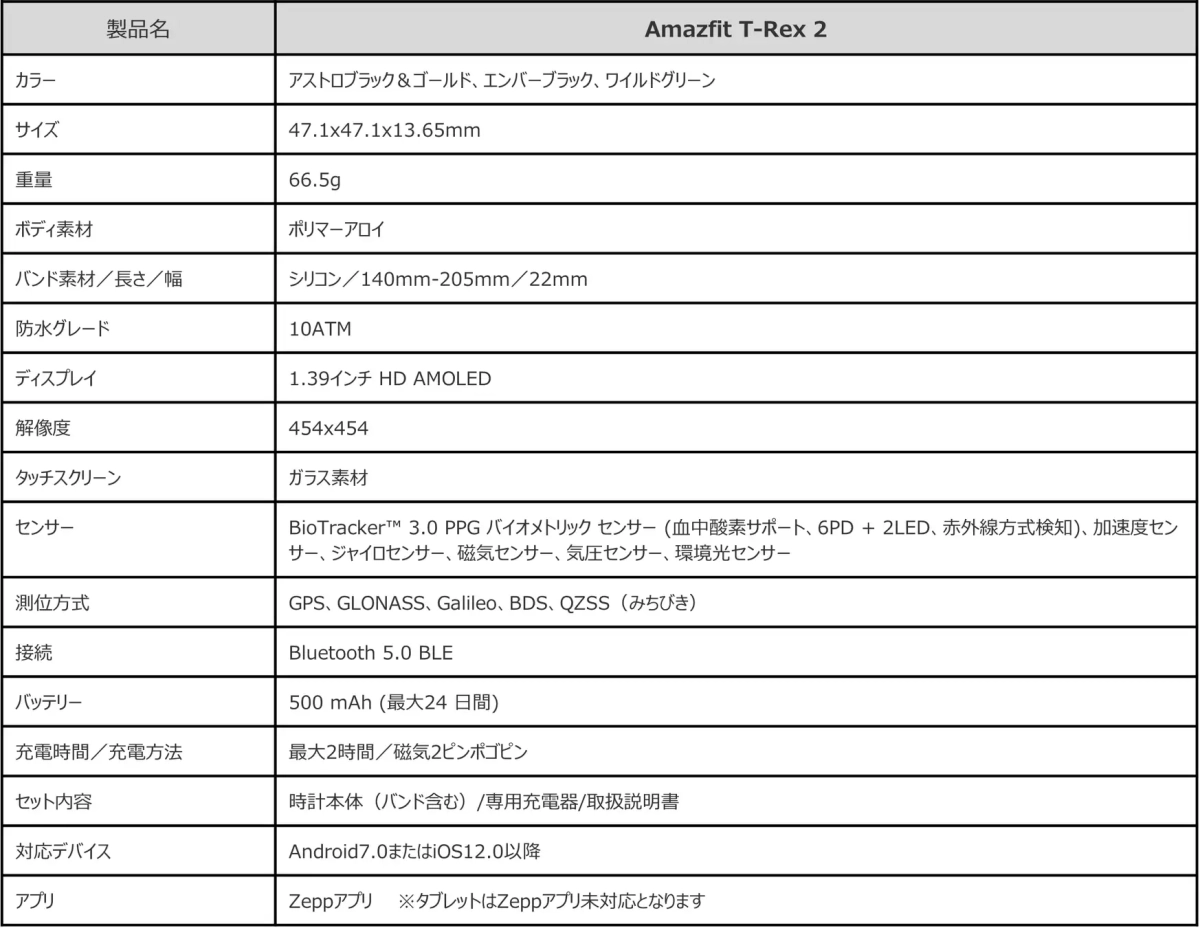 | 製品名 | Amazfit T-Rex 2 |
|---|---|
| カラー | アストロブラック＆ゴールド、エンバーブラック、ワイルドグリーン |
| サイズ | 47.1x47.1x13.65mm |
| 重量 | 66.5g |
| ボディ素材 | ポリマーアロイ |
| バンド素材／長さ／幅 | シリコン／140mm-205mm／22mm |
| 防水グレード | 10ATM |
| ディスプレイ | 1.39インチ HD AMOLED |
| 解像度 | 454x454 |
| タッチスクリーン | ガラス素材 |
| センサー | BioTracker™ 3.0 PPG バイオメトリック センサー (血中酸素サポート、6PD + 2LED、赤外線方式検知)、加速度センサー、ジャイロセンサー、磁気センサー、気圧センサー、環境光センサー |
| 測位方式 | GPS、GLONASS、Galileo、BDS、QZSS（みちびき） |
| 接続 | Bluetooth 5.0 BLE |
| バッテリー | 500 mAh (最大24 日間) |
| 充電時間／充電方法 | 最大2時間／磁気2ピンポゴピン |
| セット内容 | 時計本体（バンド含む）/専用充電器/取扱説明書 |
| 対応デバイス | Android7.0またはiOS12.0以降 |
| アプリ | Zeppアプリ　※タブレットはZeppアプリ未対応となります |